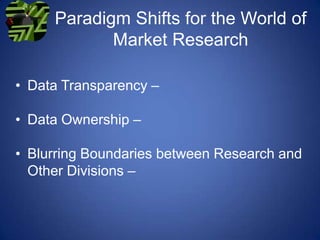 Paradigm Shifts for the World of Market Research

• Data Transparency –

• Data Ownership –

• Blurring Boundaries between Research and Other Divisions –